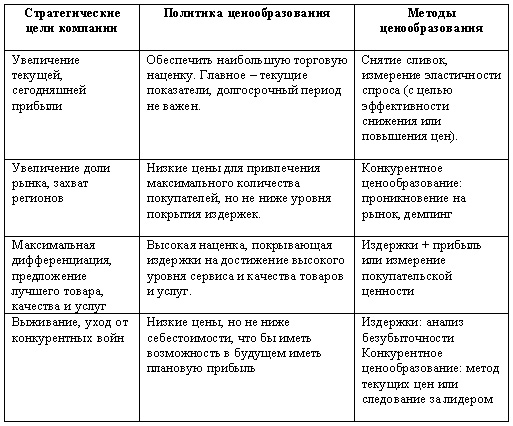 | Стратегические цели компании | Политика ценообразования | Методы ценообразования |
|---|---|---|
| Увеличение текущей, сегодняшней прибыли | Обеспечить наибольшую торговую наценку. Главное – текущие показатели, долгосрочный период не важен. | Снятие сливок, измерение эластичности спроса (с целью эффективности снижения или повышения цен). |
| Увеличение доли рынка, захват регионов | Низкие цены для привлечения максимального количества покупателей, но не ниже уровня покрытия издержек. | Конкурентное ценообразование: проникновение на рынок, демпинг |
| Максимальная дифференциация, предложение лучшего товара, качества и услуг | Высокая наценка, покрывающая издержки на достижение высокого уровня сервиса и качества товаров и услуг. | Издержки + прибыль или измерение покупательской ценности |
| Выживание, уход от конкурентных войн | Низкие цены, но не ниже себестоимости, что бы иметь возможность в будущем иметь плановую прибыль | Издержки: анализ безубыточности Конкурентное ценообразование: метод текущих цен или следование за лидером |